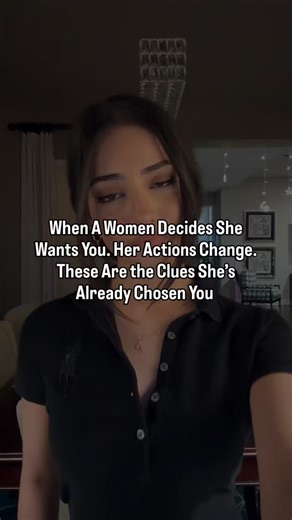 When A Women Decides She Wants You. Her Actions Change. These Are the Clues She's Already Chosen You